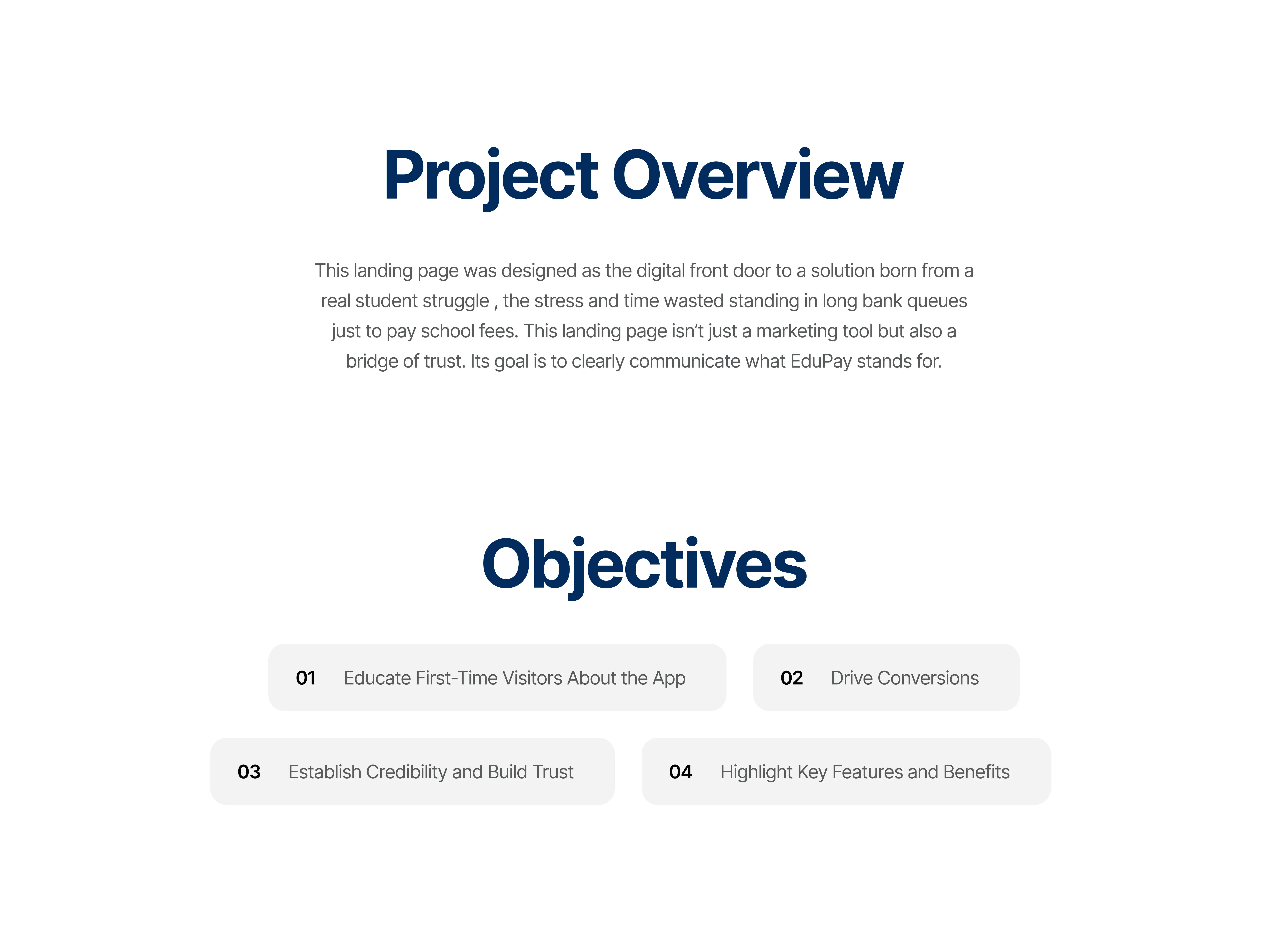 Project Overview

This landing page was designed as the digital front door to a solution born from a real student struggle , the stress and time wasted standing in long bank queues just to pay school fees. This landing page isn't just a marketing tool but also a bridge of trust. Its goal is to clearly communicate what EduPay stands for.

Objectives

01 Educate First-Time Visitors About the App

02 Drive Conversions

03 Establish Credibility and Build Trust

04 Highlight Key Features and Benefits